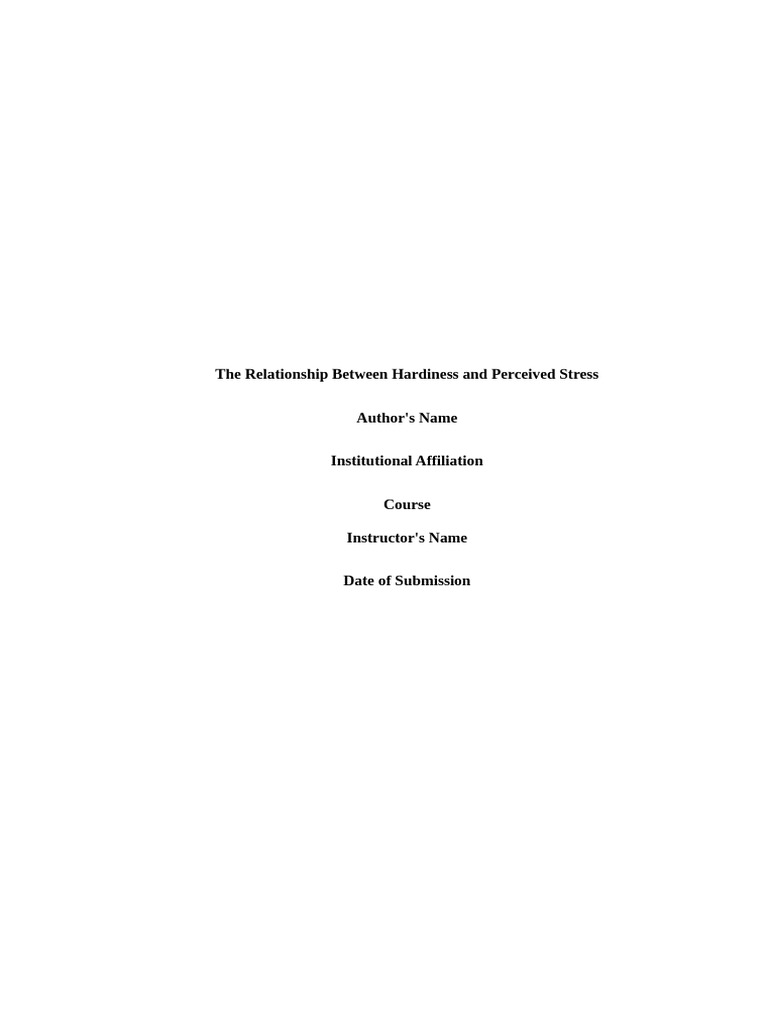 The Relationship Between Hardiness and Perceived Stress

Author's Name

Institutional Affiliation

Course

Instructor's Name

Date of Submission